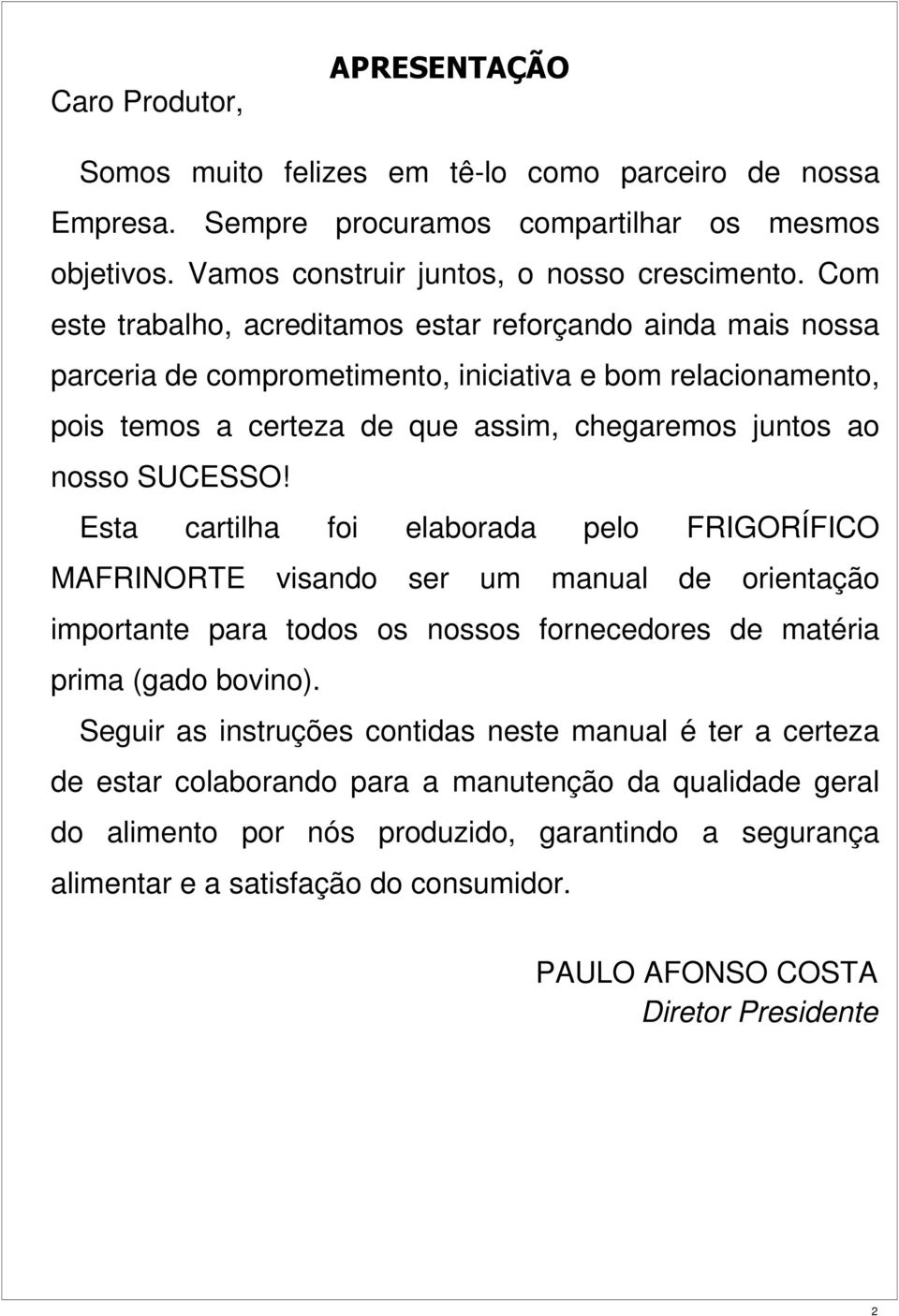 APRESENTAÇÃO

Caro Produtor,

Somos muito felizes em tê-lo como parceiro de nossa Empresa. Sempre procuramos compartilhar os mesmos objetivos. Vamos construir juntos, o nosso crescimento. Com este trabalho, acreditamos estar reforçando ainda mais nossa parceria de comprometimento, iniciativa e bom relacionamento, pois temos a certeza de que assim, chegaremos juntos ao nosso SUCESSO!

Esta cartilha foi elaborada pelo FRIGORÍFICO MAFRINORTE visando ser um manual de orientação importante para todos os nossos fornecedores de matéria prima (gado bovino).

Seguir as instruções contidas neste manual é ter a certeza de estar colaborando para a manutenção da qualidade geral do alimento por nós produzido, garantindo a segurança alimentar e a satisfação do consumidor.

PAULO AFONSO COSTA
Diretor Presidente

2